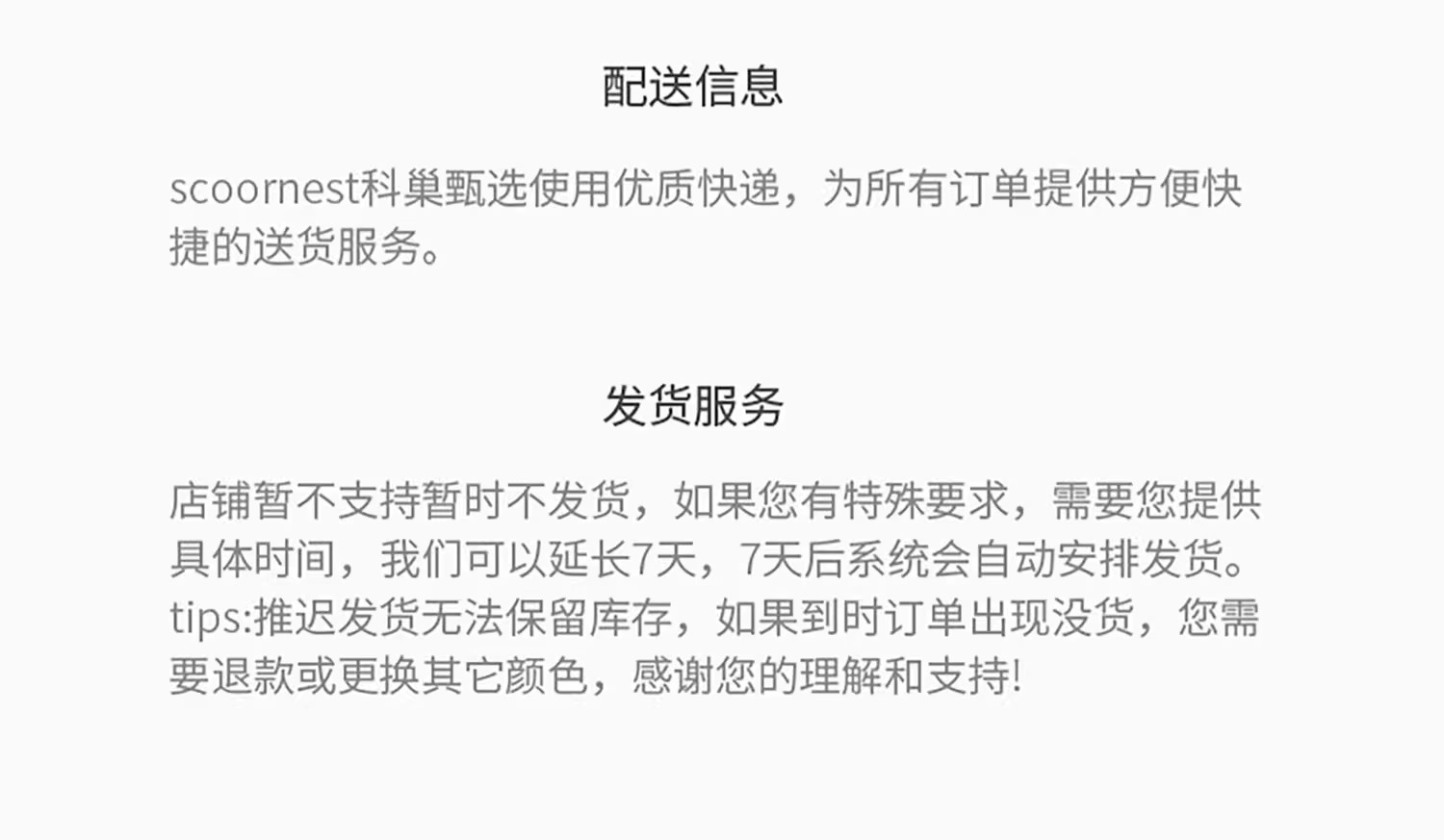 配送信息

scoornest科巢甄选使用优质快递，为所有订单提供方便快捷的送货服务。

发货服务

店铺暂不支持暂时不发货，如果您有特殊要求，需要您提供具体时间，我们可以延长7天，7天后系统会自动安排发货。tips:推迟发货无法保留库存，如果到时订单出现没货，您需要退款或更换其它颜色，感谢您的理解和支持!